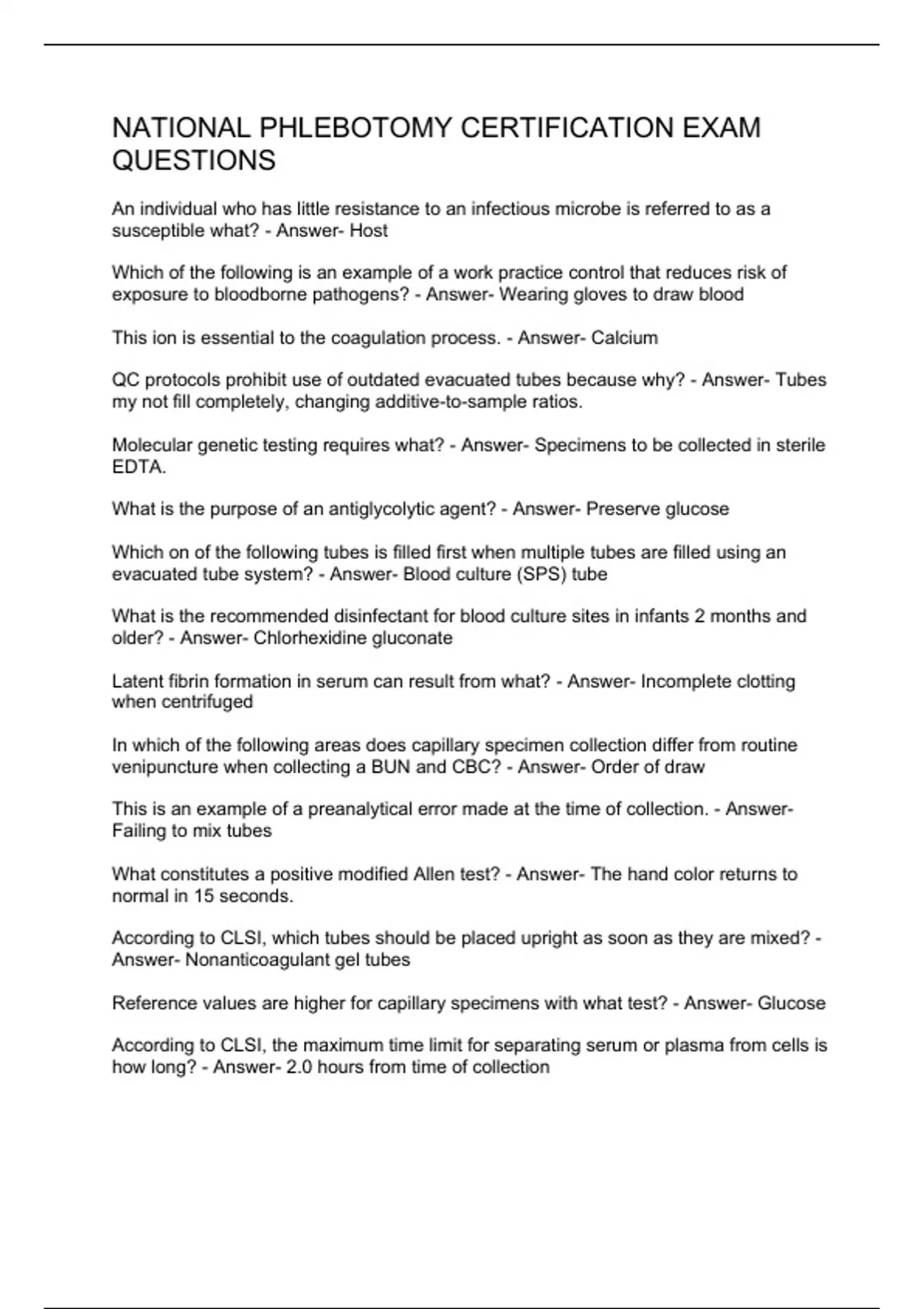 NATIONAL PHLEBOTOMY CERTIFICATION EXAM QUESTIONS

An individual who has little resistance to an infectious microbe is referred to as a susceptible what? - Answer- Host

Which of the following is an example of a work practice control that reduces risk of exposure to bloodborne pathogens? - Answer- Wearing gloves to draw blood

This ion is essential to the coagulation process. - Answer- Calcium

QC protocols prohibit use of outdated evacuated tubes because why? - Answer- Tubes my not fill completely, changing additive-to-sample ratios.

Molecular genetic testing requires what? - Answer- Specimens to be collected in sterile EDTA.

What is the purpose of an antiglycolytic agent? - Answer- Preserve glucose

Which on of the following tubes is filled first when multiple tubes are filled using an evacuated tube system? - Answer- Blood culture (SPS) tube

What is the recommended disinfectant for blood culture sites in infants 2 months and older? - Answer- Chlorhexidine gluconate

Latent fibrin formation in serum can result from what? - Answer- Incomplete clotting when centrifuged

In which of the following areas does capillary specimen collection differ from routine venipuncture when collecting a BUN and CBC? - Answer- Order of draw

This is an example of a preanalytical error made at the time of collection. - Answer- Failing to mix tubes

What constitutes a positive modified Allen test? - Answer- The hand color returns to normal in 15 seconds.

According to CLSI, which tubes should be placed upright as soon as they are mixed? - Answer- Nonanticoagulant gel tubes

Reference values are higher for capillary specimens with what test? - Answer- Glucose

According to CLSI, the maximum time limit for separating serum or plasma from cells is how long? - Answer- 2.0 hours from time of collection